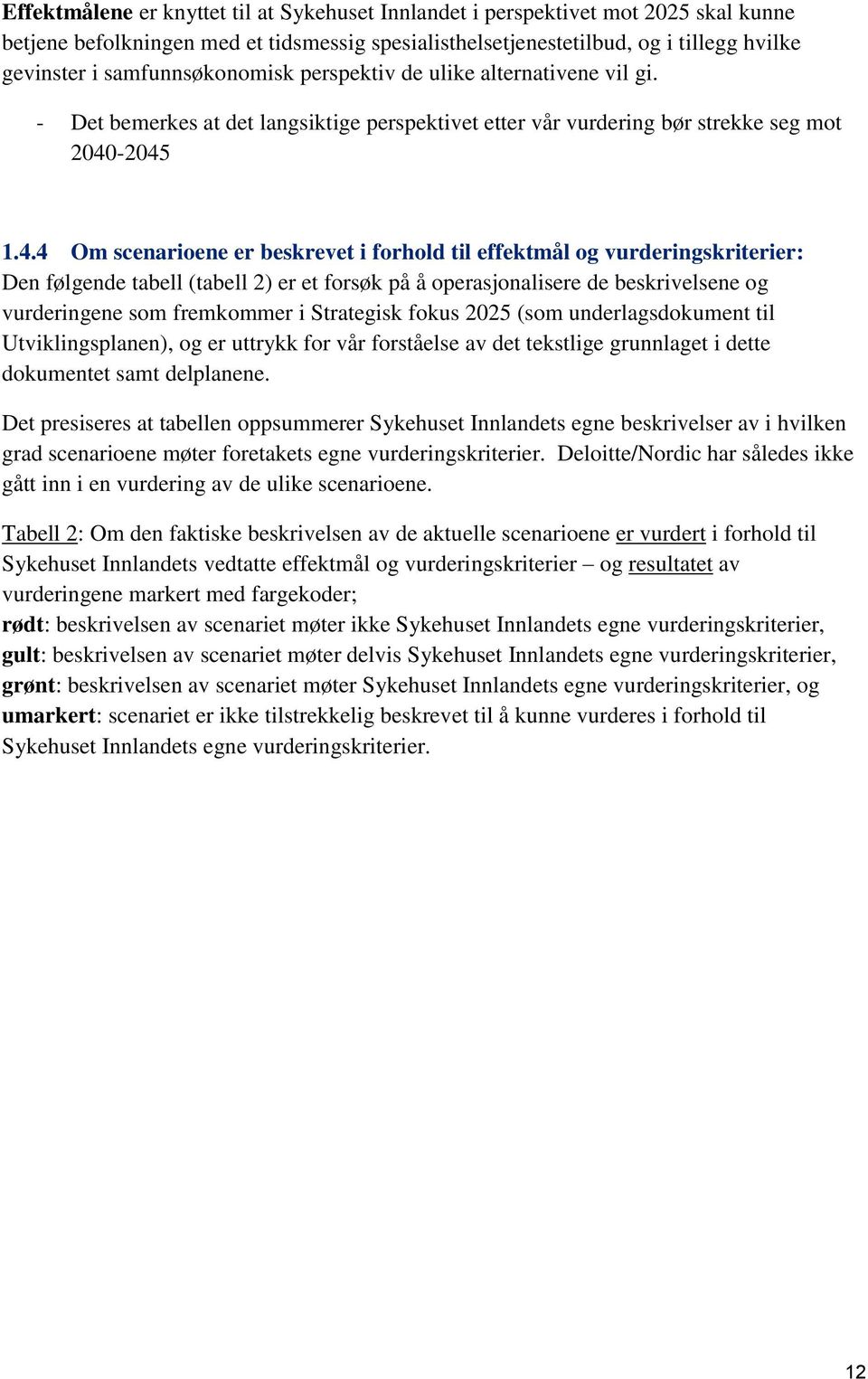 Effektmålene er knyttet til at Sykehuset Innlandet i perspektivet mot 2025 skal kunne betjene befolkningen med et tidsmessig spesialisthelsetjenestetilbud, og i tillegg hvilke gevinster i samfunnsøkonomisk perspektiv de ulike alternativene vil gi.

- Det bemerkes at det langsiktige perspektivet etter vår vurdering bør strekke seg mot 2040-2045

1.4.4 Om scenarioene er beskrevet i forhold til effektmål og vurderingskriterier:
Den følgende tabell (tabell 2) er et forsøk på å operasjonalisere de beskrivelsene og vurderingene som fremkommer i Strategisk fokus 2025 (som underlagsdokument til Utviklingsplanen), og er uttrykk for vår forståelse av det tekstlige grunnlaget i dette dokumentet samt delplanene.

Det presiseres at tabellen oppsummerer Sykehuset Innlandets egne beskrivelser av i hvilken grad scenarioene møter foretakets egne vurderingskriterier. Deloitte/Nordic har således ikke gått inn i en vurdering av de ulike scenarioene.

Tabell 2: Om den faktiske beskrivelsen av de aktuelle scenarioene er vurdert i forhold til Sykehuset Innlandets vedtatte effektmål og vurderingskriterier – og resultatet av vurderingene markert med fargekoder;
rødt: beskrivelsen av scenariet møter ikke Sykehuset Innlandets egne vurderingskriterier,
gult: beskrivelsen av scenariet møter delvis Sykehuset Innlandets egne vurderingskriterier,
grønt: beskrivelsen av scenariet møter Sykehuset Innlandets egne vurderingskriterier, og
umarkert: scenariet er ikke tilstrekkelig beskrevet til å kunne vurderes i forhold til Sykehuset Innlandets egne vurderingskriterier.

12